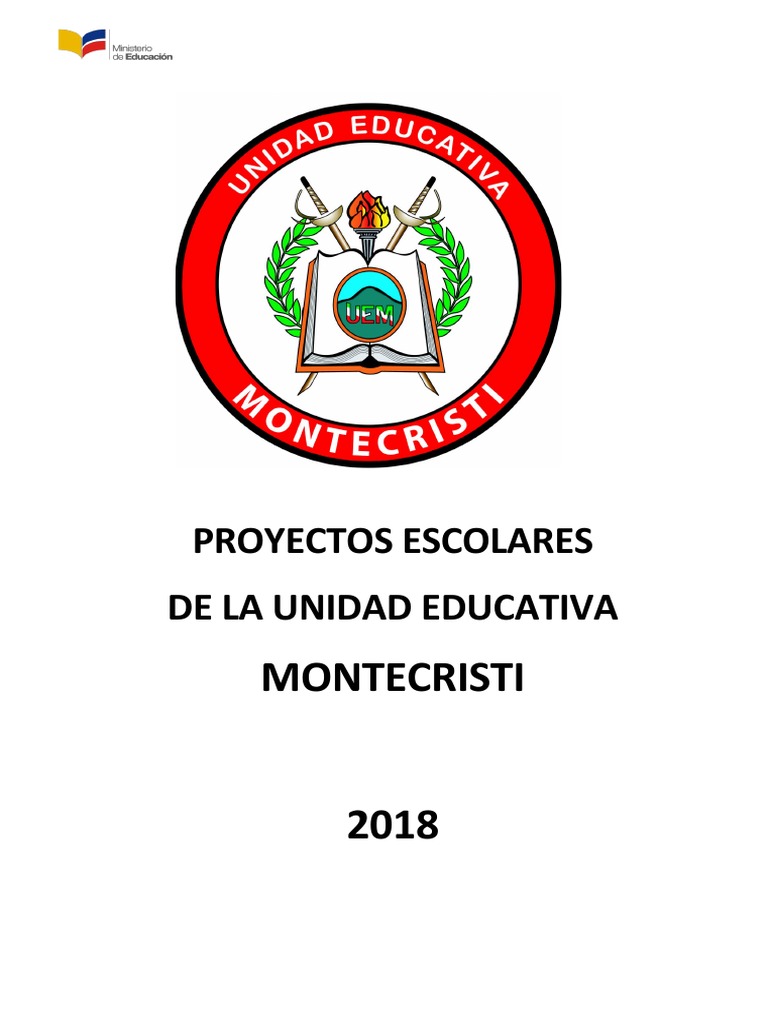 Ministerio de Educación

UNIDAD EDUCATIVA

UEM

MONTECRISTI

PROYECTOS ESCOLARES

DE LA UNIDAD EDUCATIVA

MONTECRISTI

2018